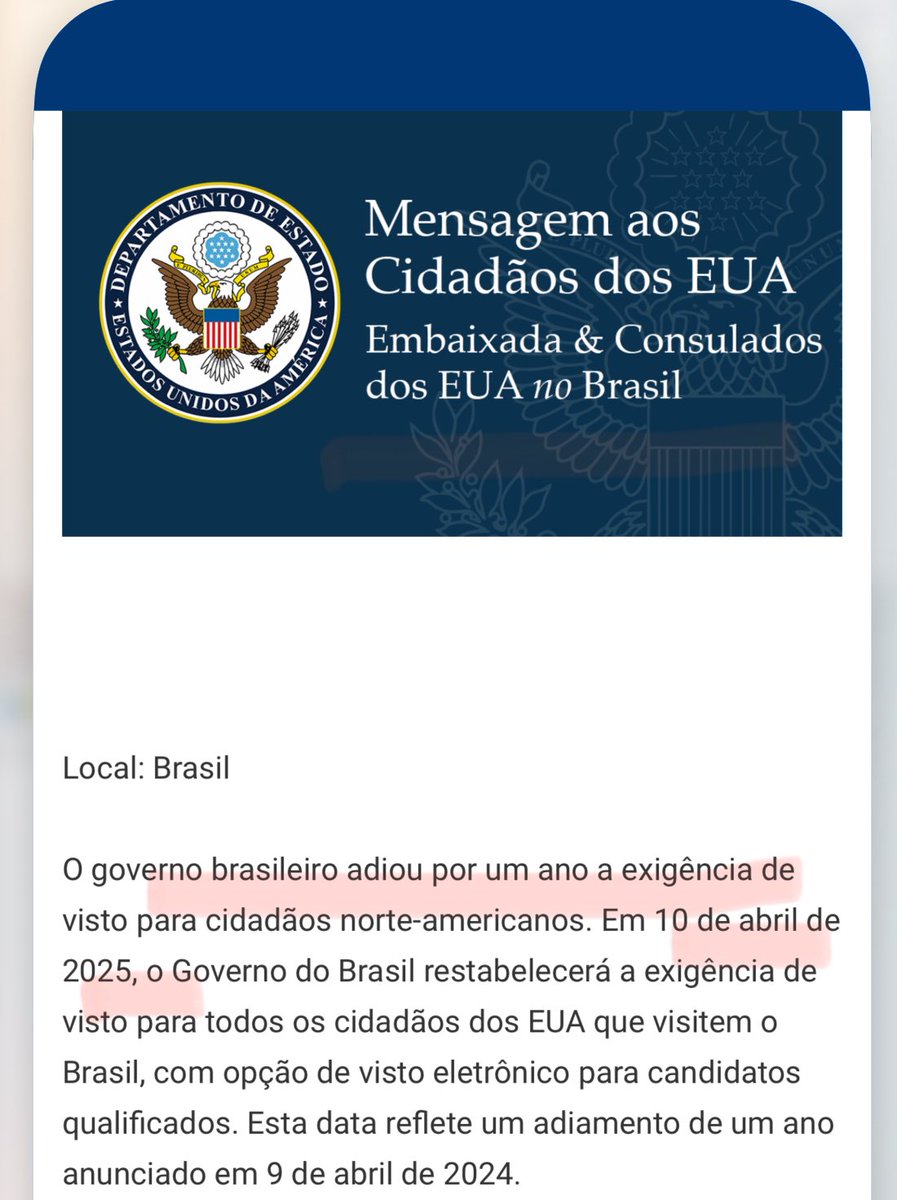 DEPARTAMENTO DE ESTADO
ESTADOS UNIDOS DA AMÉRICA

Mensagem aos Cidadãos dos EUA
Embaixada & Consulados dos EUA no Brasil

Local: Brasil

O governo brasileiro adiou por um ano a exigência de visto para cidadãos norte-americanos. Em 10 de abril de 2025, o Governo do Brasil restabelecerá a exigência de visto para todos os cidadãos dos EUA que visitem o Brasil, com opção de visto eletrônico para candidatos qualificados. Esta data reflete um adiamento de um ano anunciado em 9 de abril de 2024.